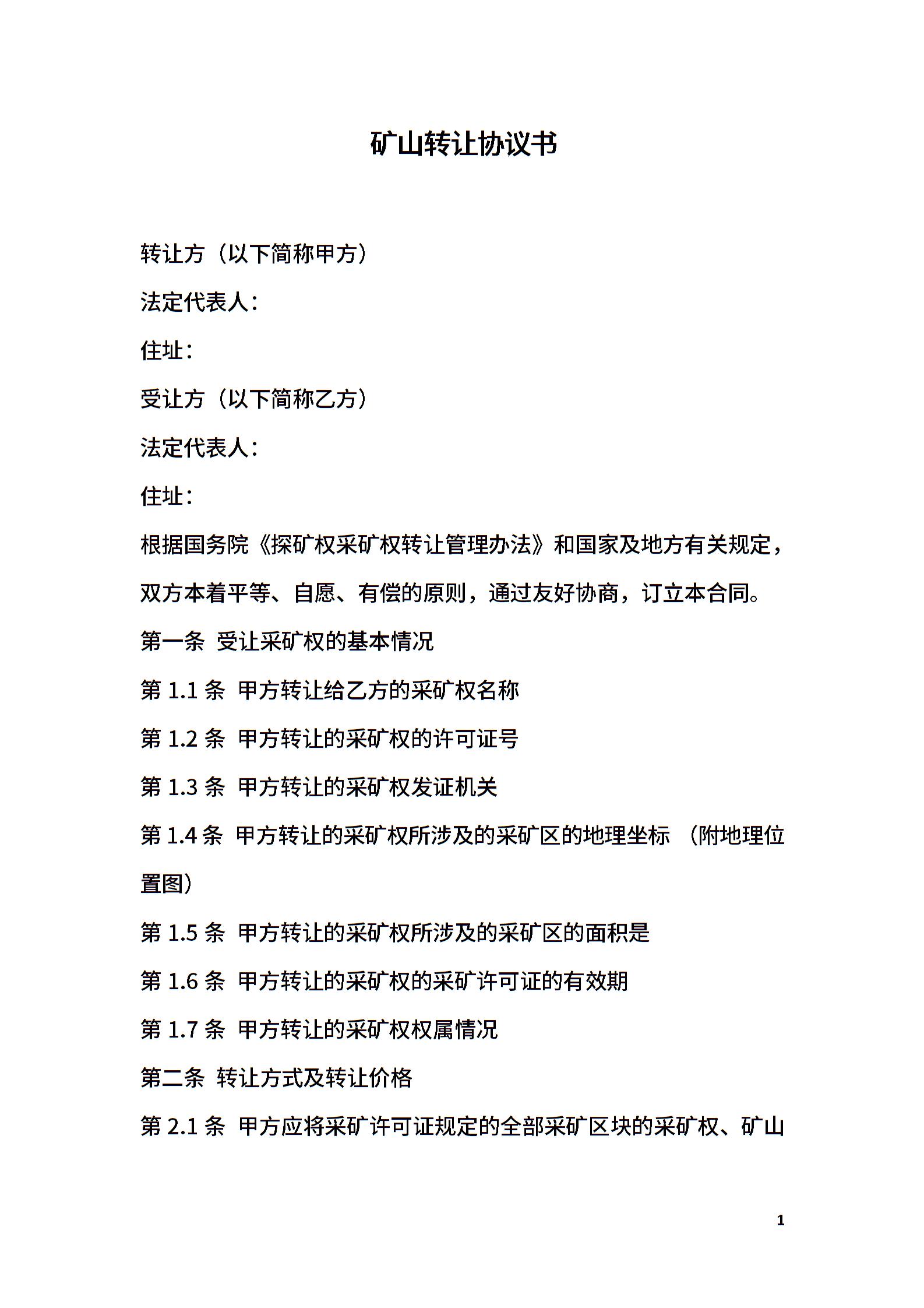 矿山转让协议书

转让方（以下简称甲方）

法定代表人：

住址：

受让方（以下简称乙方）

法定代表人：

住址：

根据国务院《探矿权采矿权转让管理办法》和国家及地方有关规定，双方本着平等、自愿、有偿的原则，通过友好协商，订立本合同。

第一条 受让采矿权的基本情况

第 1.1 条 甲方转让给乙方的采矿权名称

第 1.2 条 甲方转让的采矿权的许可证号

第 1.3 条 甲方转让的采矿权发证机关

第 1.4 条 甲方转让的采矿权所涉及的采矿区的地理坐标 （附地理位置图）

第 1.5 条 甲方转让的采矿权所涉及的采矿区的面积是

第 1.6 条 甲方转让的采矿权的采矿许可证的有效期

第 1.7 条 甲方转让的采矿权权属情况

第二条 转让方式及转让价格

第 2.1 条 甲方应将采矿许可证规定的全部采矿区块的采矿权、矿山

1